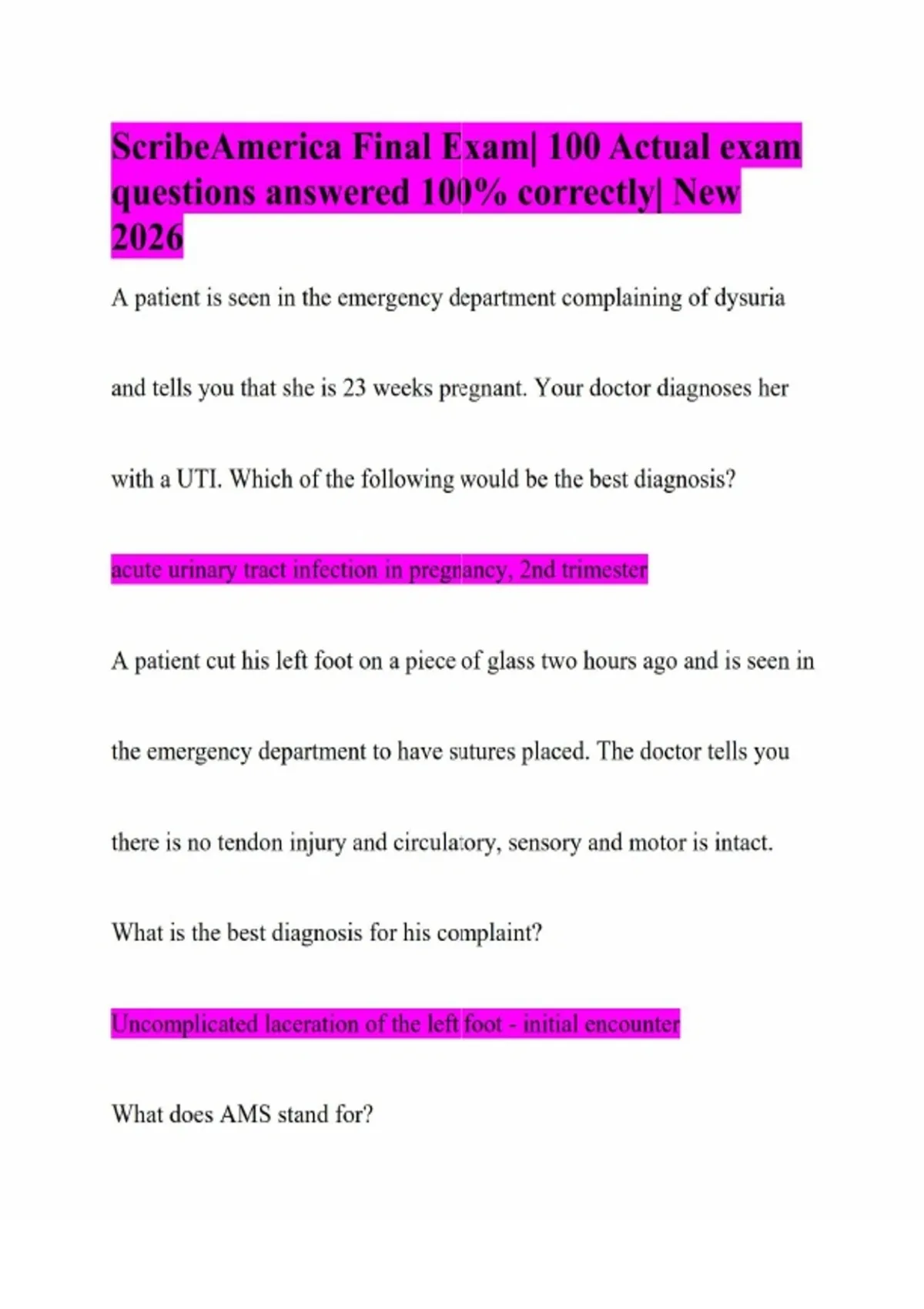 ScribeAmerica Final Exam| 100 Actual exam questions answered 100% correctly| New 2026

A patient is seen in the emergency department complaining of dysuria and tells you that she is 23 weeks pregnant. Your doctor diagnoses her with a UTI. Which of the following would be the best diagnosis?

acute urinary tract infection in pregnancy, 2nd trimester

A patient cut his left foot on a piece of glass two hours ago and is seen in the emergency department to have sutures placed. The doctor tells you there is no tendon injury and circulatory, sensory and motor is intact. What is the best diagnosis for his complaint?

Uncomplicated laceration of the left foot - initial encounter

What does AMS stand for?